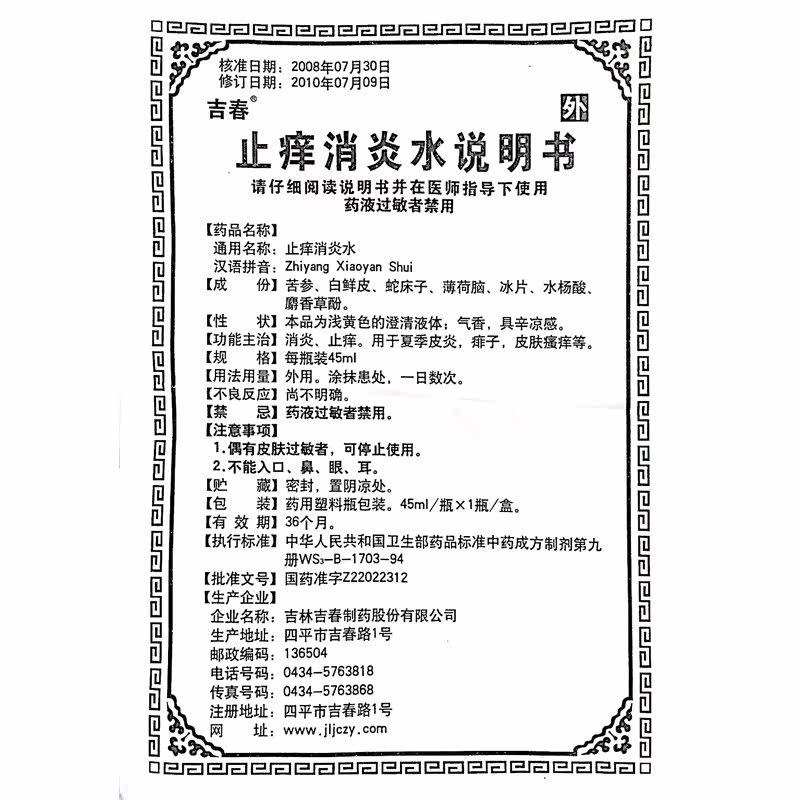 核准日期：2008年07月30日
修订日期：2010年07月09日

吉春®

外

止痒消炎水说明书

请仔细阅读说明书并在医师指导下使用
药液过敏者禁用

【药品名称】
通用名称：止痒消炎水
汉语拼音：Zhiyang Xiaoyan Shui
【成　　份】苦参、白鲜皮、蛇床子、薄荷脑、冰片、水杨酸、麝香草酚。
【性　　状】本品为浅黄色的澄清液体；气香，具辛凉感。
【功能主治】消炎、止痒。用于夏季皮炎，痱子，皮肤瘙痒等。
【规　　格】每瓶装45ml
【用法用量】外用。涂抹患处，一日数次。
【不良反应】尚不明确。
【禁　　忌】药液过敏者禁用。
【注意事项】
1.偶有皮肤过敏者，可停止使用。
2.不能入口、鼻、眼、耳。
【贮　　藏】密封，置阴凉处。
【包　　装】药用塑料瓶包装。45ml/瓶×1瓶/盒。
【有 效 期】36个月。
【执行标准】中华人民共和国卫生部药品标准中药成方制剂第九册$WS_3$-B-1703-94
【批准文号】国药准字Z22022312
【生产企业】
企业名称：吉林吉春制药股份有限公司
生产地址：四平市吉春路1号
邮政编码：136504
电话号码：0434-5763818
传真号码：0434-5763868
注册地址：四平市吉春路1号
网　　址：www.jljczy.com